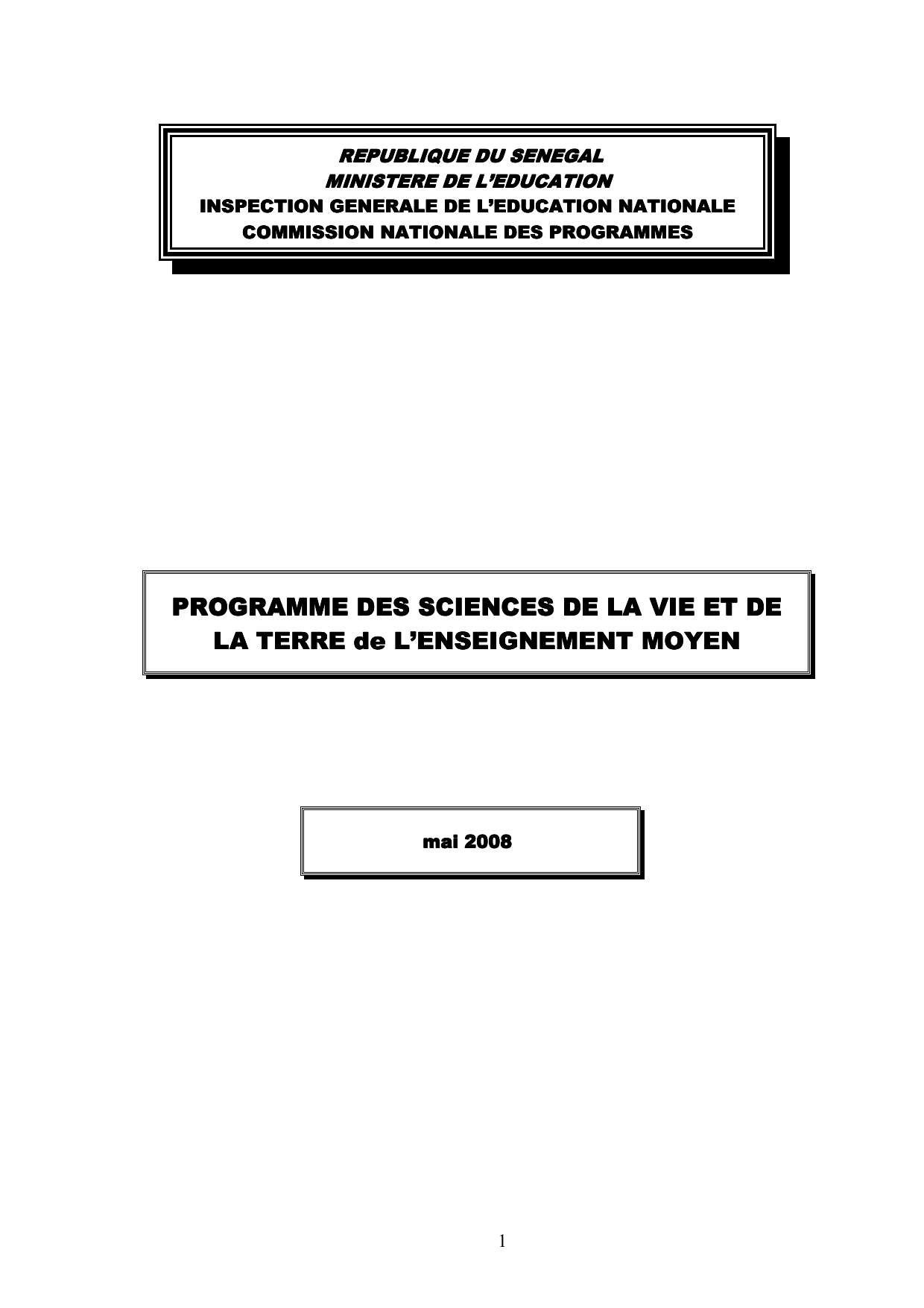 REPUBLIQUE DU SENEGAL
MINISTERE DE L'EDUCATION
INSPECTION GENERALE DE L'EDUCATION NATIONALE
COMMISSION NATIONALE DES PROGRAMMES

PROGRAMME DES SCIENCES DE LA VIE ET DE LA TERRE de L'ENSEIGNEMENT MOYEN

mai 2008

1